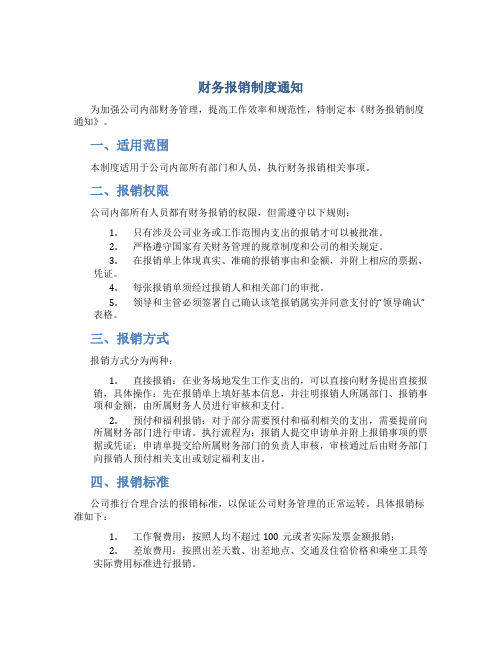 财务报销制度通知

为加强公司内部财务管理，提高工作效率和规范性，特制定本《财务报销制度通知》。

一、适用范围

本制度适用于公司内部所有部门和人员，执行财务报销相关事项。

二、报销权限

公司内部所有人员都有财务报销的权限，但需遵守以下规则：

1. 只有涉及公司业务或工作范围内支出的报销才可以被批准。
2. 严格遵守国家有关财务管理的规章制度和公司的相关规定。
3. 在报销单上体现真实、准确的报销事由和金额，并附上相应的票据、凭证。
4. 每张报销单须经过报销人和相关部门的审批。
5. 领导和主管必须签署自己确认该笔报销属实并同意支付的"领导确认"表格。

三、报销方式

报销方式分为两种：

1. 直接报销：在业务场地发生工作支出的，可以直接向财务提出直接报销，具体操作：先在报销单上填好基本信息，并注明报销人所属部门、报销事项和金额，由所属财务人员进行审核和支付。
2. 预付和福利报销：对于部分需要预付和福利相关的支出，需要提前向所属财务部门进行申请。执行流程为：报销人提交申请单并附上报销事项的票据或凭证；申请单提交给所属财务部门的负责人审核，审核通过后由财务部门向报销人预付相关支出或划定福利支出。

四、报销标准

公司推行合理合法的报销标准，以保证公司财务管理的正常运转。具体报销标准如下：

1. 工作餐费用：按照人均不超过 100 元或者实际发票金额报销；
2. 差旅费用：按照出差天数、出差地点、交通及住宿价格和乘坐工具等实际费用标准进行报销。